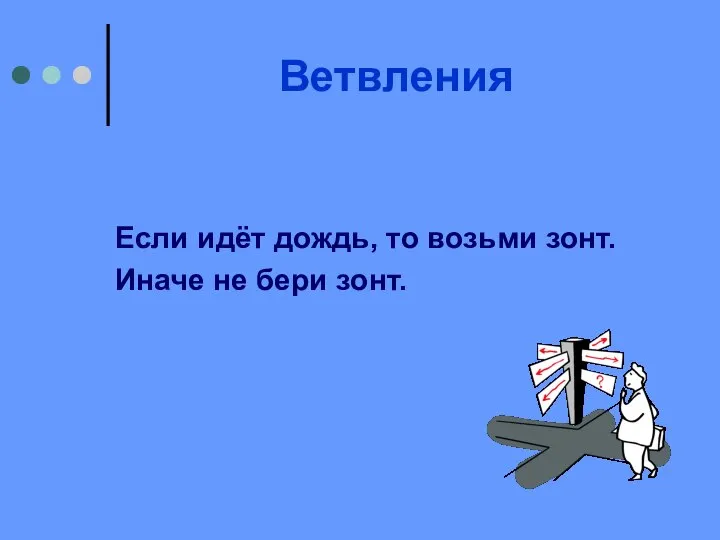 Ветвления

Если идёт дождь, то возьми зонт.
Иначе не бери зонт.

?